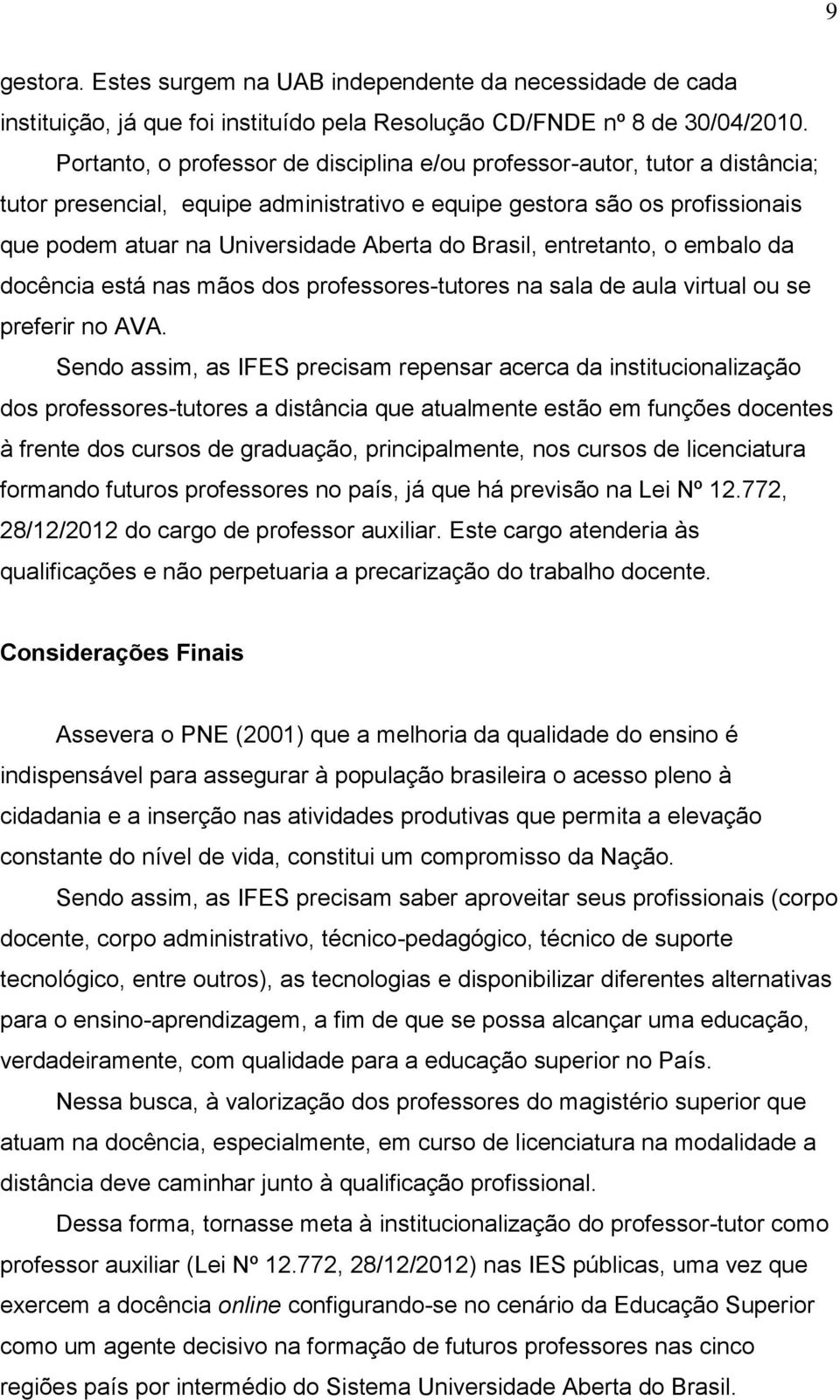 9

gestora. Estes surgem na UAB independente da necessidade de cada instituição, já que foi instituído pela Resolução CD/FNDE nº 8 de 30/04/2010.

Portanto, o professor de disciplina e/ou professor-autor, tutor a distância; tutor presencial, equipe administrativo e equipe gestora são os profissionais que podem atuar na Universidade Aberta do Brasil, entretanto, o embalo da docência está nas mãos dos professores-tutores na sala de aula virtual ou se preferir no AVA.

Sendo assim, as IFES precisam repensar acerca da institucionalização dos professores-tutores a distância que atualmente estão em funções docentes à frente dos cursos de graduação, principalmente, nos cursos de licenciatura formando futuros professores no país, já que há previsão na Lei Nº 12.772, 28/12/2012 do cargo de professor auxiliar. Este cargo atenderia às qualificações e não perpetuaria a precarização do trabalho docente.

Considerações Finais

Assevera o PNE (2001) que a melhoria da qualidade do ensino é indispensável para assegurar à população brasileira o acesso pleno à cidadania e a inserção nas atividades produtivas que permita a elevação constante do nível de vida, constitui um compromisso da Nação.

Sendo assim, as IFES precisam saber aproveitar seus profissionais (corpo docente, corpo administrativo, técnico-pedagógico, técnico de suporte tecnológico, entre outros), as tecnologias e disponibilizar diferentes alternativas para o ensino-aprendizagem, a fim de que se possa alcançar uma educação, verdadeiramente, com qualidade para a educação superior no País.

Nessa busca, à valorização dos professores do magistério superior que atuam na docência, especialmente, em curso de licenciatura na modalidade a distância deve caminhar junto à qualificação profissional.

Dessa forma, tornasse meta à institucionalização do professor-tutor como professor auxiliar (Lei Nº 12.772, 28/12/2012) nas IES públicas, uma vez que exercem a docência online configurando-se no cenário da Educação Superior como um agente decisivo na formação de futuros professores nas cinco regiões país por intermédio do Sistema Universidade Aberta do Brasil.